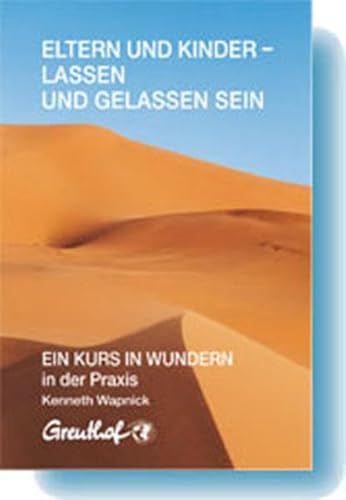 ELTERN UND KINDER – LASSEN UND GELASSEN SEIN

EIN KURS IN WUNDERN
in der Praxis
Kenneth Wapnick

Greuthof